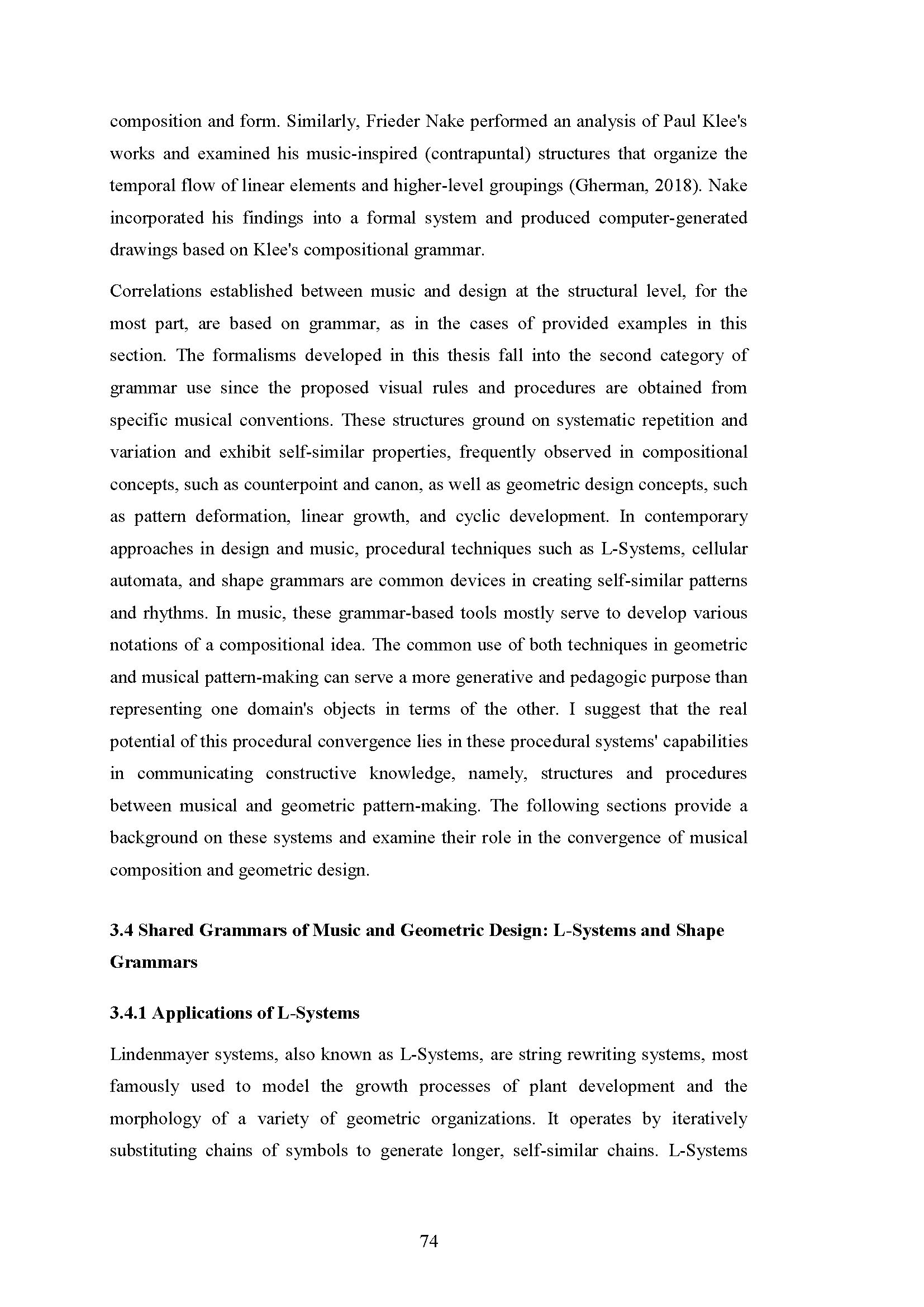 composition and form. Similarly, Frieder Nake performed an analysis of Paul Klee's works and examined his music-inspired (contrapuntal) structures that organize the temporal flow of linear elements and higher-level groupings (Gherman, 2018). Nake incorporated his findings into a formal system and produced computer-generated drawings based on Klee's compositional grammar.

Correlations established between music and design at the structural level, for the most part, are based on grammar, as in the cases of provided examples in this section. The formalisms developed in this thesis fall into the second category of grammar use since the proposed visual rules and procedures are obtained from specific musical conventions. These structures ground on systematic repetition and variation and exhibit self-similar properties, frequently observed in compositional concepts, such as counterpoint and canon, as well as geometric design concepts, such as pattern deformation, linear growth, and cyclic development. In contemporary approaches in design and music, procedural techniques such as L-Systems, cellular automata, and shape grammars are common devices in creating self-similar patterns and rhythms. In music, these grammar-based tools mostly serve to develop various notations of a compositional idea. The common use of both techniques in geometric and musical pattern-making can serve a more generative and pedagogic purpose than representing one domain's objects in terms of the other. I suggest that the real potential of this procedural convergence lies in these procedural systems' capabilities in communicating constructive knowledge, namely, structures and procedures between musical and geometric pattern-making. The following sections provide a background on these systems and examine their role in the convergence of musical composition and geometric design.

3.4 Shared Grammars of Music and Geometric Design: L-Systems and Shape Grammars

3.4.1 Applications of L-Systems

Lindenmayer systems, also known as L-Systems, are string rewriting systems, most famously used to model the growth processes of plant development and the morphology of a variety of geometric organizations. It operates by iteratively substituting chains of symbols to generate longer, self-similar chains. L-Systems

74